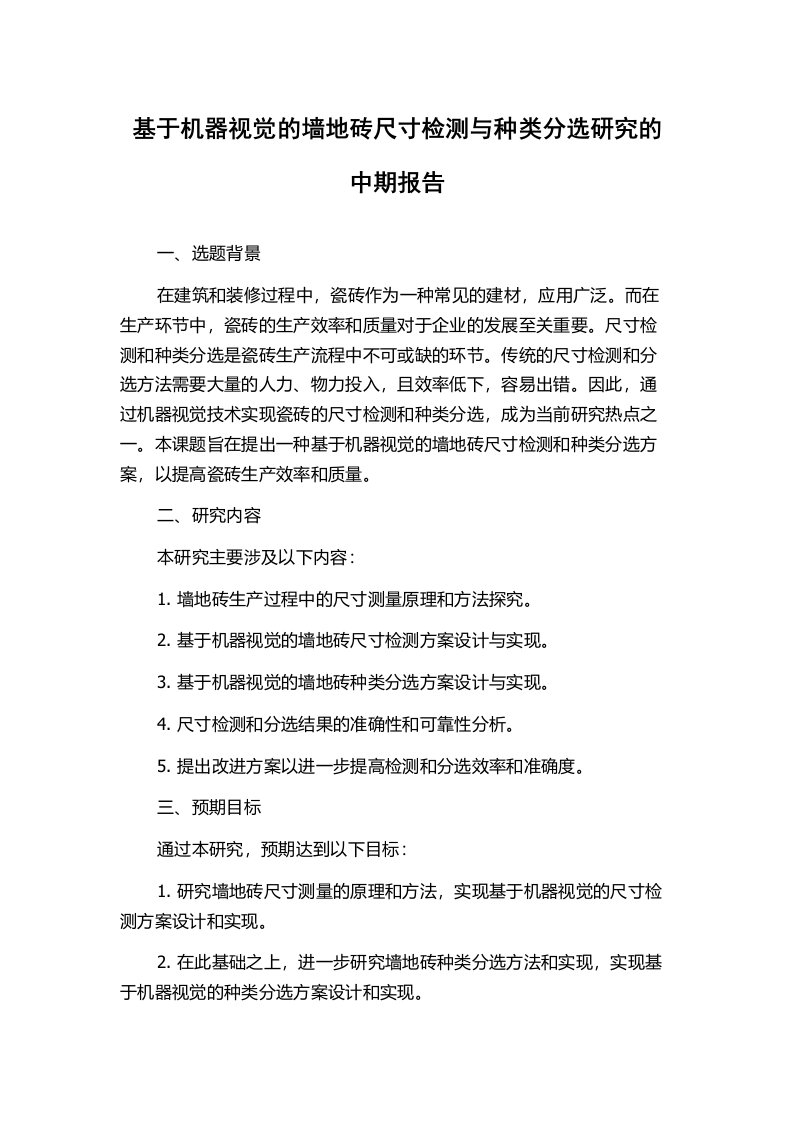 基于机器视觉的墙地砖尺寸检测与种类分选研究的中期报告

一、选题背景

在建筑和装修过程中，瓷砖作为一种常见的建材，应用广泛。而在生产环节中，瓷砖的生产效率和质量对于企业的发展至关重要。尺寸检测和种类分选是瓷砖生产流程中不可或缺的环节。传统的尺寸检测和分选方法需要大量的人力、物力投入，且效率低下，容易出错。因此，通过机器视觉技术实现瓷砖的尺寸检测和种类分选，成为当前研究热点之一。本课题旨在提出一种基于机器视觉的墙地砖尺寸检测和种类分选方案，以提高瓷砖生产效率和质量。

二、研究内容

本研究主要涉及以下内容：

1. 墙地砖生产过程中的尺寸测量原理和方法探究。

2. 基于机器视觉的墙地砖尺寸检测方案设计与实现。

3. 基于机器视觉的墙地砖种类分选方案设计与实现。

4. 尺寸检测和分选结果的准确性和可靠性分析。

5. 提出改进方案以进一步提高检测和分选效率和准确度。

三、预期目标

通过本研究，预期达到以下目标：

1. 研究墙地砖尺寸测量的原理和方法，实现基于机器视觉的尺寸检测方案设计和实现。

2. 在此基础之上，进一步研究墙地砖种类分选方法和实现，实现基于机器视觉的种类分选方案设计和实现。